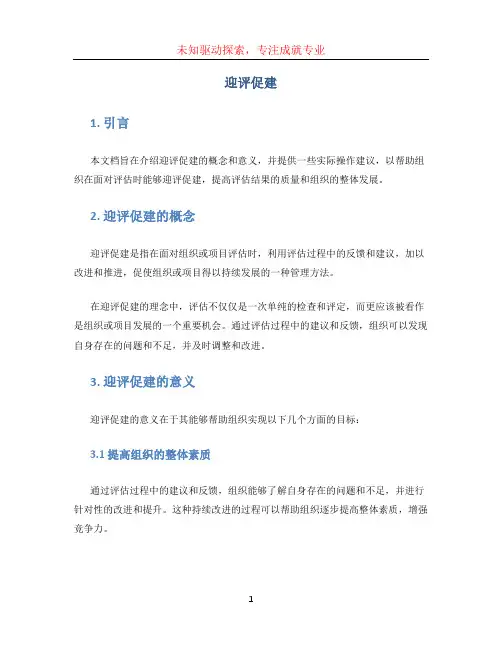 未知驱动探索，专注成就专业

迎评促建

1. 引言

本文档旨在介绍迎评促建的概念和意义，并提供一些实际操作建议，以帮助组织在面对评估时能够迎评促建，提高评估结果的质量和组织的整体发展。

2. 迎评促建的概念

迎评促建是指在面对组织或项目评估时，利用评估过程中的反馈和建议，加以改进和推进，促使组织或项目得以持续发展的一种管理方法。

在迎评促建的理念中，评估不仅仅是一次单纯的检查和评定，而更应该被看作是组织或项目发展的一个重要机会。通过评估过程中的建议和反馈，组织可以发现自身存在的问题和不足，并及时调整和改进。

3. 迎评促建的意义

迎评促建的意义在于其能够帮助组织实现以下几个方面的目标：

3.1 提高组织的整体素质

通过评估过程中的建议和反馈，组织能够了解自身存在的问题和不足，并进行针对性的改进和提升。这种持续改进的过程可以帮助组织逐步提高整体素质，增强竞争力。

1